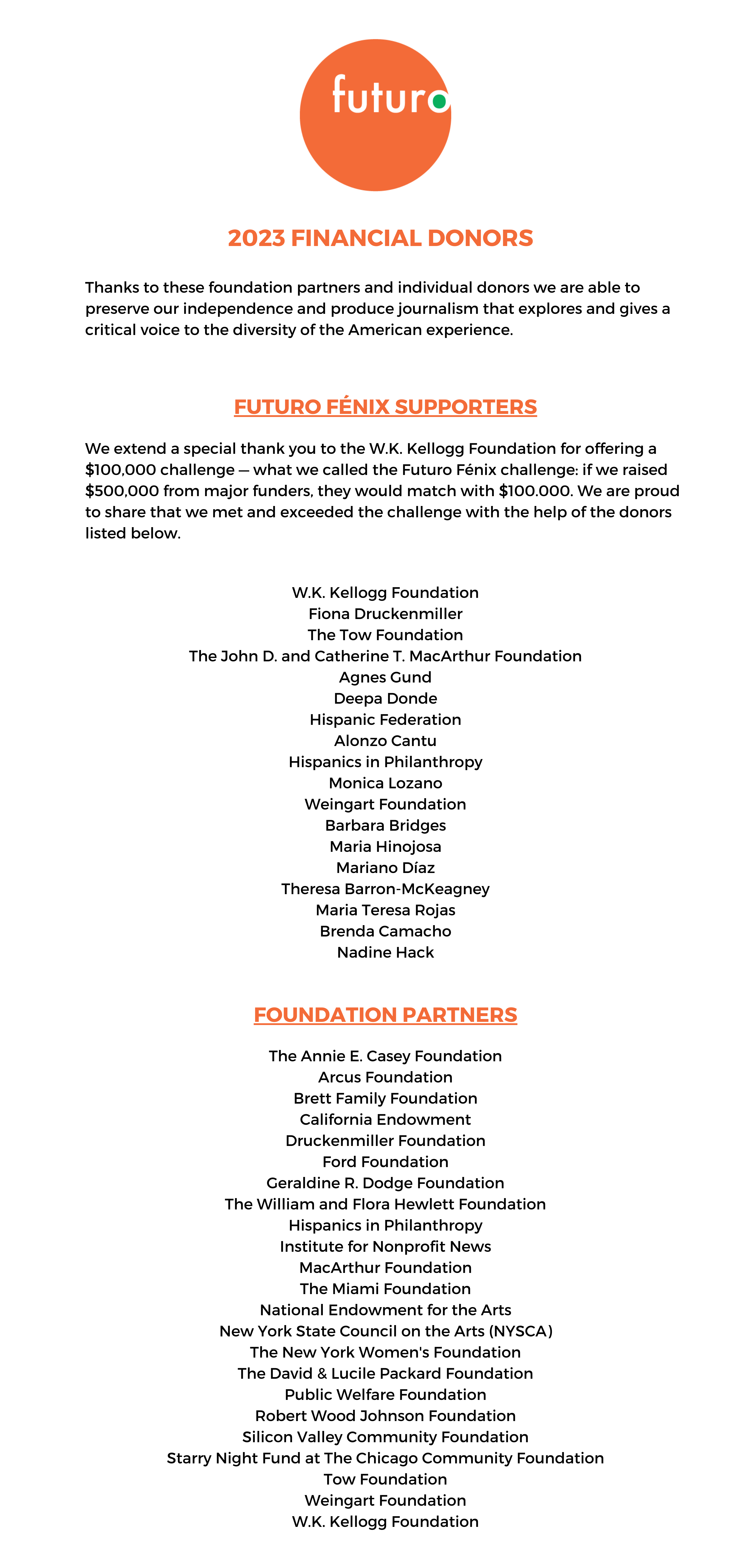 futuro

2023 FINANCIAL DONORS

Thanks to these foundation partners and individual donors we are able to preserve our independence and produce journalism that explores and gives a critical voice to the diversity of the American experience.

FUTURO FÉNIX SUPPORTERS

We extend a special thank you to the W.K. Kellogg Foundation for offering a \$100,000 challenge — what we called the Futuro Fénix challenge: if we raised \$500,000 from major funders, they would match with \$100.000. We are proud to share that we met and exceeded the challenge with the help of the donors listed below.

W.K. Kellogg Foundation
Fiona Druckenmiller
The Tow Foundation
The John D. and Catherine T. MacArthur Foundation
Agnes Gund
Deepa Donde
Hispanic Federation
Alonzo Cantu
Hispanics in Philanthropy
Monica Lozano
Weingart Foundation
Barbara Bridges
Maria Hinojosa
Mariano Díaz
Theresa Barron-McKeagney
Maria Teresa Rojas
Brenda Camacho
Nadine Hack

FOUNDATION PARTNERS

The Annie E. Casey Foundation
Arcus Foundation
Brett Family Foundation
California Endowment
Druckenmiller Foundation
Ford Foundation
Geraldine R. Dodge Foundation
The William and Flora Hewlett Foundation
Hispanics in Philanthropy
Institute for Nonprofit News
MacArthur Foundation
The Miami Foundation
National Endowment for the Arts
New York State Council on the Arts (NYSCA)
The New York Women's Foundation
The David & Lucile Packard Foundation
Public Welfare Foundation
Robert Wood Johnson Foundation
Silicon Valley Community Foundation
Starry Night Fund at The Chicago Community Foundation
Tow Foundation
Weingart Foundation
W.K. Kellogg Foundation